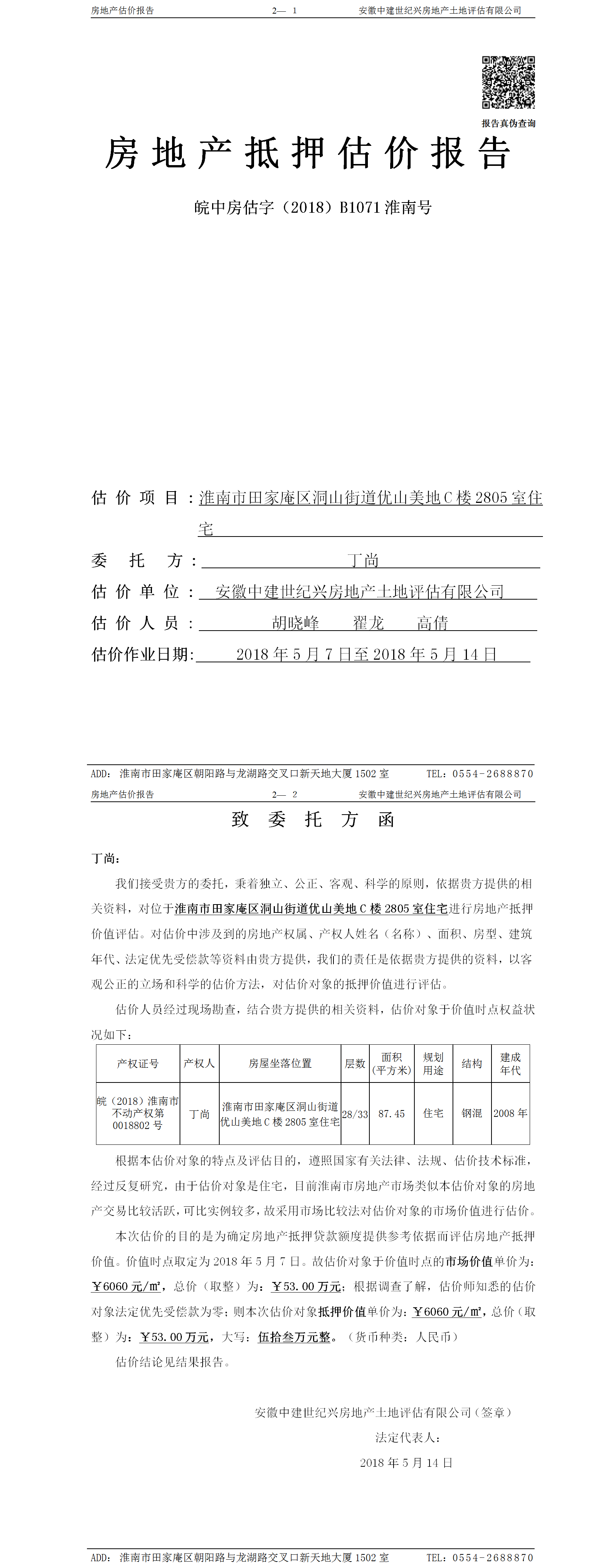 房地产估价报告　　2— 1　　安徽中建世纪兴房地产土地评估有限公司

报告真伪查询

房地产抵押估价报告

皖中房估字（2018）B1071 淮南号

估价项目：淮南市田家庵区洞山街道优山美地 C 楼 2805 室住宅

委托方：丁尚

估价单位：安徽中建世纪兴房地产土地评估有限公司

估价人员：胡晓峰　翟龙　高倩

估价作业日期：2018 年 5 月 7 日至 2018 年 5 月 14 日

ADD：淮南市田家庵区朝阳路与龙湖路交叉口新天地大厦 1502 室　　TEL：0554-2688870

房地产估价报告　　2— 2　　安徽中建世纪兴房地产土地评估有限公司

致委托方函

丁尚：

我们接受贵方的委托，秉着独立、公正、客观、科学的原则，依据贵方提供的相关资料，对位于淮南市田家庵区洞山街道优山美地 C 楼 2805 室住宅进行房地产抵押价值评估。对估价中涉及到的房地产权属、产权人姓名（名称）、面积、房型、建筑年代、法定优先受偿款等资料由贵方提供，我们的责任是依据贵方提供的资料，以客观公正的立场和科学的估价方法，对估价对象的抵押价值进行评估。

估价人员经过现场勘查，结合贵方提供的相关资料，估价对象于价值时点权益状况如下：

| 产权证号 | 产权人 | 房屋坐落位置 | 层数 | 面积（平方米） | 规划用途 | 结构 | 建成年代 |
|---|---|---|---|---|---|---|---|
| 皖（2018）淮南市不动产权第 0018802 号 | 丁尚 | 淮南市田家庵区洞山街道优山美地 C 楼 2805 室住宅 | 28/33 | 87.45 | 住宅 | 钢混 | 2008 年 |

根据本估价对象的特点及评估目的，遵照国家有关法律、法规、估价技术标准，经过反复研究，由于估价对象是住宅，目前淮南市房地产市场类似本估价对象的房地产交易比较活跃，可比实例较多，故采用市场比较法对估价对象的市场价值进行估价。

本次估价的目的是为确定房地产抵押贷款额度提供参考依据而评估房地产抵押价值。价值时点取定为 2018 年 5 月 7 日。故估价对象于价值时点的市场价值单价为：￥6060 元/㎡，总价（取整）为：￥53.00 万元；根据调查了解，估价师知悉的估价对象法定优先受偿款为零；则本次估价对象抵押价值单价为：￥6060 元/㎡，总价（取整）为：￥53.00 万元，大写：伍拾叁万元整。（货币种类：人民币）

估价结论见结果报告。

安徽中建世纪兴房地产土地评估有限公司（签章）

法定代表人：

2018 年 5 月 14 日

ADD：淮南市田家庵区朝阳路与龙湖路交叉口新天地大厦 1502 室　　TEL：0554-2688870